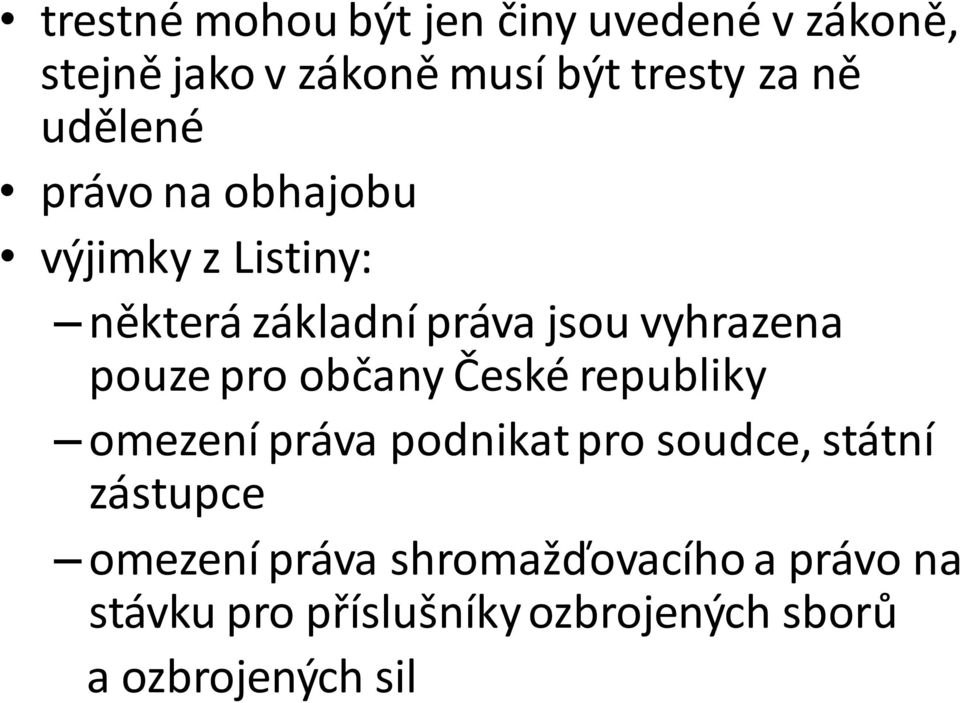 • trestné mohou být jen činy uvedené v zákoně, stejně jako v zákoně musí být tresty za ně udělené
• právo na obhajobu
• výjimky z Listiny:
– některá základní práva jsou vyhrazena pouze pro občany České republiky
– omezení práva podnikat pro soudce, státní zástupce
– omezení práva shromažďovacího a právo na stávku pro příslušníky ozbrojených sborů a ozbrojených sil